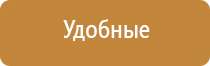 Удобные